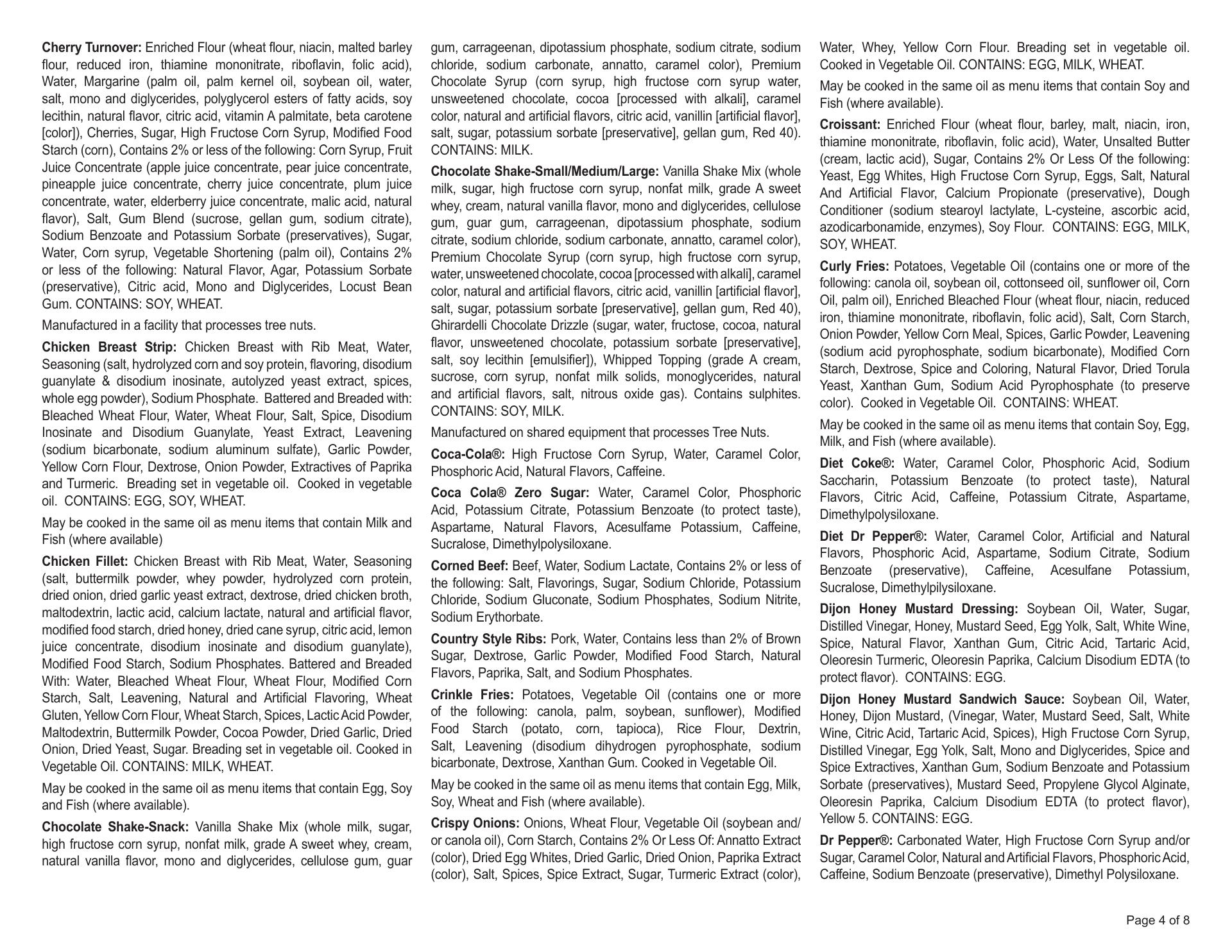 Cherry Turnover: Enriched Flour (wheat flour, niacin, malted barley flour, reduced iron, thiamine mononitrate, riboflavin, folic acid), Water, Margarine (palm oil, palm kernel oil, soybean oil, water, salt, mono and diglycerides, polyglycerol esters of fatty acids, soy lecithin, natural flavor, citric acid, vitamin A palmitate, beta carotene [color]), Cherries, Sugar, High Fructose Corn Syrup, Modified Food Starch (corn), Contains 2% or less of the following: Corn Syrup, Fruit Juice Concentrate (apple juice concentrate, pear juice concentrate, pineapple juice concentrate, cherry juice concentrate, plum juice concentrate, water, elderberry juice concentrate, malic acid, natural flavor), Salt, Gum Blend (sucrose, gellan gum, sodium citrate), Sodium Benzoate and Potassium Sorbate (preservatives), Sugar, Water, Corn syrup, Vegetable Shortening (palm oil), Contains 2% or less of the following: Natural Flavor, Agar, Potassium Sorbate (preservative), Citric acid, Mono and Diglycerides, Locust Bean Gum. CONTAINS: SOY, WHEAT.

Manufactured in a facility that processes tree nuts.

Chicken Breast Strip: Chicken Breast with Rib Meat, Water, Seasoning (salt, hydrolyzed corn and soy protein, flavoring, disodium guanylate & disodium inosinate, autolyzed yeast extract, spices, whole egg powder), Sodium Phosphate. Battered and Breaded with: Bleached Wheat Flour, Water, Wheat Flour, Salt, Spice, Disodium Inosinate and Disodium Guanylate, Yeast Extract, Leavening (sodium bicarbonate, sodium aluminum sulfate), Garlic Powder, Yellow Corn Flour, Dextrose, Onion Powder, Extractives of Paprika and Turmeric. Breading set in vegetable oil. Cooked in vegetable oil. CONTAINS: EGG, SOY, WHEAT.

May be cooked in the same oil as menu items that contain Milk and Fish (where available)

Chicken Fillet: Chicken Breast with Rib Meat, Water, Seasoning (salt, buttermilk powder, whey powder, hydrolyzed corn protein, dried onion, dried garlic yeast extract, dextrose, dried chicken broth, maltodextrin, lactic acid, calcium lactate, natural and artificial flavor, modified food starch, dried honey, dried cane syrup, citric acid, lemon juice concentrate, disodium inosinate and disodium guanylate), Modified Food Starch, Sodium Phosphates. Battered and Breaded With: Water, Bleached Wheat Flour, Wheat Flour, Modified Corn Starch, Salt, Leavening, Natural and Artificial Flavoring, Wheat Gluten, Yellow Corn Flour, Wheat Starch, Spices, Lactic Acid Powder, Maltodextrin, Buttermilk Powder, Cocoa Powder, Dried Garlic, Dried Onion, Dried Yeast, Sugar. Breading set in vegetable oil. Cooked in Vegetable Oil. CONTAINS: MILK, WHEAT.

May be cooked in the same oil as menu items that contain Egg, Soy and Fish (where available).

Chocolate Shake-Snack: Vanilla Shake Mix (whole milk, sugar, high fructose corn syrup, nonfat milk, grade A sweet whey, cream, natural vanilla flavor, mono and diglycerides, cellulose gum, guar gum, carrageenan, dipotassium phosphate, sodium citrate, sodium chloride, sodium carbonate, annatto, caramel color), Premium Chocolate Syrup (corn syrup, high fructose corn syrup water, unsweetened chocolate, cocoa [processed with alkali], caramel color, natural and artificial flavors, citric acid, vanillin [artificial flavor], salt, sugar, potassium sorbate [preservative], gellan gum, Red 40). CONTAINS: MILK.

Chocolate Shake-Small/Medium/Large: Vanilla Shake Mix (whole milk, sugar, high fructose corn syrup, nonfat milk, grade A sweet whey, cream, natural vanilla flavor, mono and diglycerides, cellulose gum, guar gum, carrageenan, dipotassium phosphate, sodium citrate, sodium chloride, sodium carbonate, annatto, caramel color), Premium Chocolate Syrup (corn syrup, high fructose corn syrup, water, unsweetened chocolate, cocoa [processed with alkali], caramel color, natural and artificial flavors, citric acid, vanillin [artificial flavor], salt, sugar, potassium sorbate [preservative], gellan gum, Red 40), Ghirardelli Chocolate Drizzle (sugar, water, fructose, cocoa, natural flavor, unsweetened chocolate, potassium sorbate [preservative], salt, soy lecithin [emulsifier]), Whipped Topping (grade A cream, sucrose, corn syrup, nonfat milk solids, monoglycerides, natural and artificial flavors, salt, nitrous oxide gas). Contains sulphites. CONTAINS: SOY, MILK.

Manufactured on shared equipment that processes Tree Nuts.

Coca-Cola®: High Fructose Corn Syrup, Water, Caramel Color, Phosphoric Acid, Natural Flavors, Caffeine.

Coca Cola® Zero Sugar: Water, Caramel Color, Phosphoric Acid, Potassium Citrate, Potassium Benzoate (to protect taste), Aspartame, Natural Flavors, Acesulfame Potassium, Caffeine, Sucralose, Dimethylpolysiloxane.

Corned Beef: Beef, Water, Sodium Lactate, Contains 2% or less of the following: Salt, Flavorings, Sugar, Sodium Chloride, Potassium Chloride, Sodium Gluconate, Sodium Phosphates, Sodium Nitrite, Sodium Erythorbate.

Country Style Ribs: Pork, Water, Contains less than 2% of Brown Sugar, Dextrose, Garlic Powder, Modified Food Starch, Natural Flavors, Paprika, Salt, and Sodium Phosphates.

Crinkle Fries: Potatoes, Vegetable Oil (contains one or more of the following: canola, palm, soybean, sunflower), Modified Food Starch (potato, corn, tapioca), Rice Flour, Dextrin, Salt, Leavening (disodium dihydrogen pyrophosphate, sodium bicarbonate, Dextrose, Xanthan Gum. Cooked in Vegetable Oil.

May be cooked in the same oil as menu items that contain Egg, Milk, Soy, Wheat and Fish (where available).

Crispy Onions: Onions, Wheat Flour, Vegetable Oil (soybean and/or canola oil), Corn Starch, Contains 2% Or Less Of: Annatto Extract (color), Dried Egg Whites, Dried Garlic, Dried Onion, Paprika Extract (color), Salt, Spices, Spice Extract, Sugar, Turmeric Extract (color), Water, Whey, Yellow Corn Flour. Breading set in vegetable oil. Cooked in Vegetable Oil. CONTAINS: EGG, MILK, WHEAT.

May be cooked in the same oil as menu items that contain Soy and Fish (where available).

Croissant: Enriched Flour (wheat flour, barley, malt, niacin, iron, thiamine mononitrate, riboflavin, folic acid), Water, Unsalted Butter (cream, lactic acid), Sugar, Contains 2% Or Less Of the following: Yeast, Egg Whites, High Fructose Corn Syrup, Eggs, Salt, Natural And Artificial Flavor, Calcium Propionate (preservative), Dough Conditioner (sodium stearoyl lactylate, L-cysteine, ascorbic acid, azodicarbonamide, enzymes), Soy Flour. CONTAINS: EGG, MILK, SOY, WHEAT.

Curly Fries: Potatoes, Vegetable Oil (contains one or more of the following: canola oil, soybean oil, cottonseed oil, sunflower oil, Corn Oil, palm oil), Enriched Bleached Flour (wheat flour, niacin, reduced iron, thiamine mononitrate, riboflavin, folic acid), Salt, Corn Starch, Onion Powder, Yellow Corn Meal, Spices, Garlic Powder, Leavening (sodium acid pyrophosphate, sodium bicarbonate), Modified Corn Starch, Dextrose, Spice and Coloring, Natural Flavor, Dried Torula Yeast, Xanthan Gum, Sodium Acid Pyrophosphate (to preserve color). Cooked in Vegetable Oil. CONTAINS: WHEAT.

May be cooked in the same oil as menu items that contain Soy, Egg, Milk, and Fish (where available).

Diet Coke®: Water, Caramel Color, Phosphoric Acid, Sodium Saccharin, Potassium Benzoate (to protect taste), Natural Flavors, Citric Acid, Caffeine, Potassium Citrate, Aspartame, Dimethylpolysiloxane.

Diet Dr Pepper®: Water, Caramel Color, Artificial and Natural Flavors, Phosphoric Acid, Aspartame, Sodium Citrate, Sodium Benzoate (preservative), Caffeine, Acesulfane Potassium, Sucralose, Dimethylpilysiloxane.

Dijon Honey Mustard Dressing: Soybean Oil, Water, Sugar, Distilled Vinegar, Honey, Mustard Seed, Egg Yolk, Salt, White Wine, Spice, Natural Flavor, Xanthan Gum, Citric Acid, Tartaric Acid, Oleoresin Turmeric, Oleoresin Paprika, Calcium Disodium EDTA (to protect flavor). CONTAINS: EGG.

Dijon Honey Mustard Sandwich Sauce: Soybean Oil, Water, Honey, Dijon Mustard, (Vinegar, Water, Mustard Seed, Salt, White Wine, Citric Acid, Tartaric Acid, Spices), High Fructose Corn Syrup, Distilled Vinegar, Egg Yolk, Salt, Mono and Diglycerides, Spice and Spice Extractives, Xanthan Gum, Sodium Benzoate and Potassium Sorbate (preservatives), Mustard Seed, Propylene Glycol Alginate, Oleoresin Paprika, Calcium Disodium EDTA (to protect flavor), Yellow 5. CONTAINS: EGG.

Dr Pepper®: Carbonated Water, High Fructose Corn Syrup and/or Sugar, Caramel Color, Natural and Artificial Flavors, Phosphoric Acid, Caffeine, Sodium Benzoate (preservative), Dimethyl Polysiloxane.

Page 4 of 8